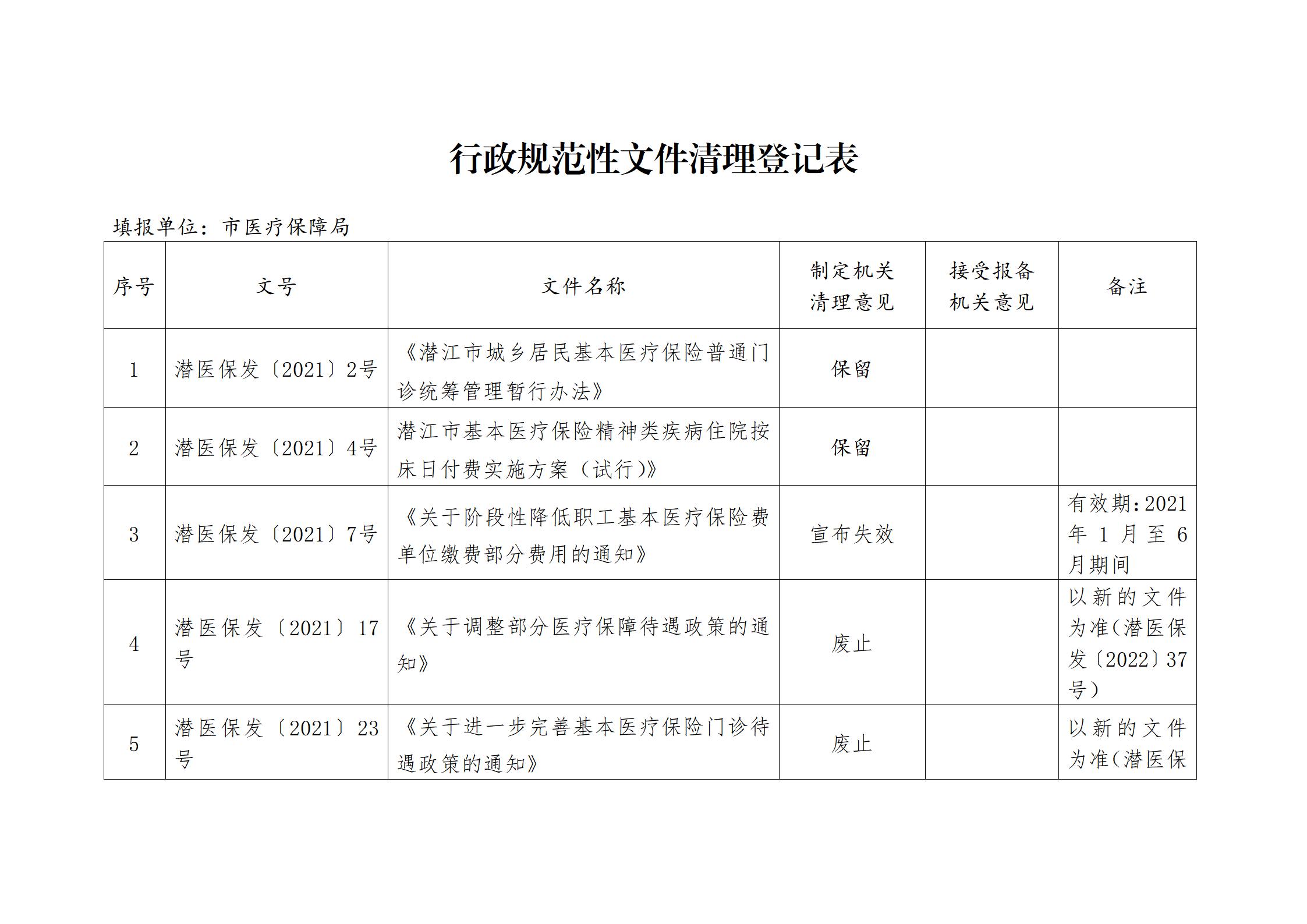 行政规范性文件清理登记表

填报单位：市医疗保障局

| 序号 | 文号 | 文件名称 | 制定机关清理意见 | 接受报备机关意见 | 备注 |
|---|---|---|---|---|---|
| 1 | 潜医保发〔2021〕2号 | 《潜江市城乡居民基本医疗保险普通门诊统筹管理暂行办法》 | 保留 | | |
| 2 | 潜医保发〔2021〕4号 | 潜江市基本医疗保险精神类疾病住院按床日付费实施方案（试行）》 | 保留 | | |
| 3 | 潜医保发〔2021〕7号 | 《关于阶段性降低职工基本医疗保险费单位缴费部分费用的通知》 | 宣布失效 | | 有效期：2021年1月至6月期间 |
| 4 | 潜医保发〔2021〕17号 | 《关于调整部分医疗保障待遇政策的通知》 | 废止 | | 以新的文件为准(潜医保发〔2022〕37号) |
| 5 | 潜医保发〔2021〕23号 | 《关于进一步完善基本医疗保险门诊待遇政策的通知》 | 废止 | | 以新的文件为准(潜医保 |